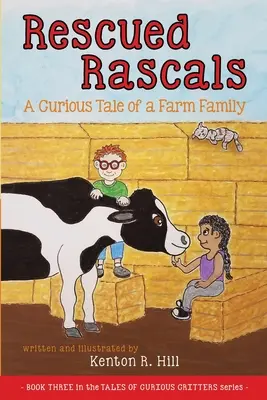 Rescued Rascals

A Curious Tale of a Farm Family

written and illustrated by

Kenton R. Hill

- BOOK THREE in the TALES OF CURIOUS CRITTERS series -